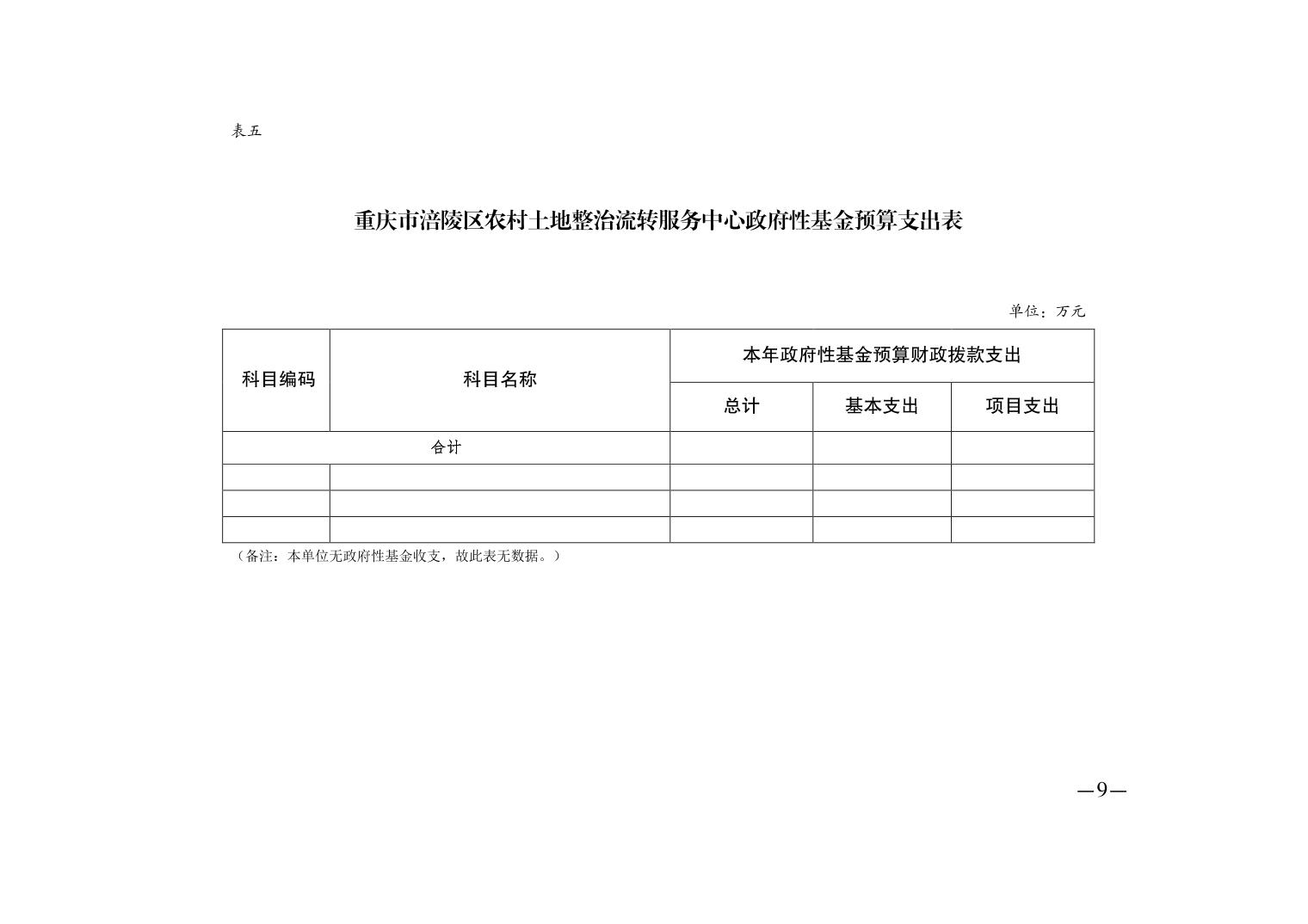 表五

重庆市涪陵区农村土地整治流转服务中心政府性基金预算支出表

单位：万元

| 科目编码 | 科目名称 | 本年政府性基金预算财政拨款支出 | | |
|---|---|---|---|---|
| | | 总计 | 基本支出 | 项目支出 |
| 合计 | | | | |
| | | | | |
| | | | | |
| | | | | |

（备注：本单位无政府性基金收支，故此表无数据。）

—9—